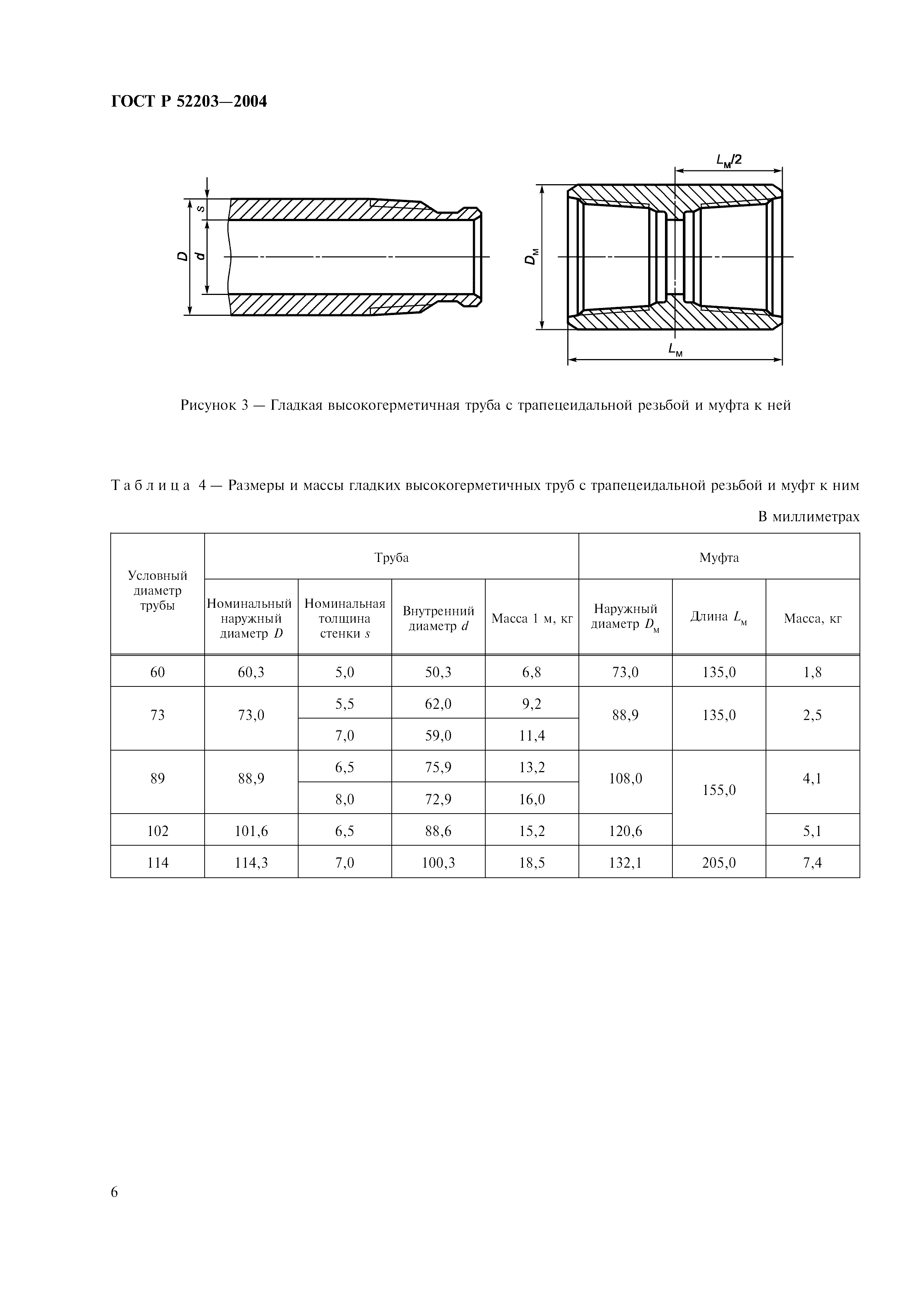 ГОСТ Р 52203—2004

$s$
$D$
$d$

$L_м/2$
$D_м$
$L_м$

Рисунок 3 — Гладкая высокогерметичная труба с трапецеидальной резьбой и муфта к ней

Таблица 4 — Размеры и массы гладких высокогерметичных труб с трапецеидальной резьбой и муфт к ним

В миллиметрах

| Условный диаметр трубы | Труба | | | | Муфта | | |
|---|---|---|---|---|---|---|---|
| | Номинальный наружный диаметр $D$ | Номинальная толщина стенки $s$ | Внутренний диаметр $d$ | Масса 1 м, кг | Наружный диаметр $D_м$ | Длина $L_м$ | Масса, кг |
| 60 | 60,3 | 5,0 | 50,3 | 6,8 | 73,0 | 135,0 | 1,8 |
| 73 | 73,0 | 5,5 | 62,0 | 9,2 | 88,9 | 135,0 | 2,5 |
| | | 7,0 | 59,0 | 11,4 | | | |
| 89 | 88,9 | 6,5 | 75,9 | 13,2 | 108,0 | 155,0 | 4,1 |
| | | 8,0 | 72,9 | 16,0 | | | |
| 102 | 101,6 | 6,5 | 88,6 | 15,2 | 120,6 | | 5,1 |
| 114 | 114,3 | 7,0 | 100,3 | 18,5 | 132,1 | 205,0 | 7,4 |

6